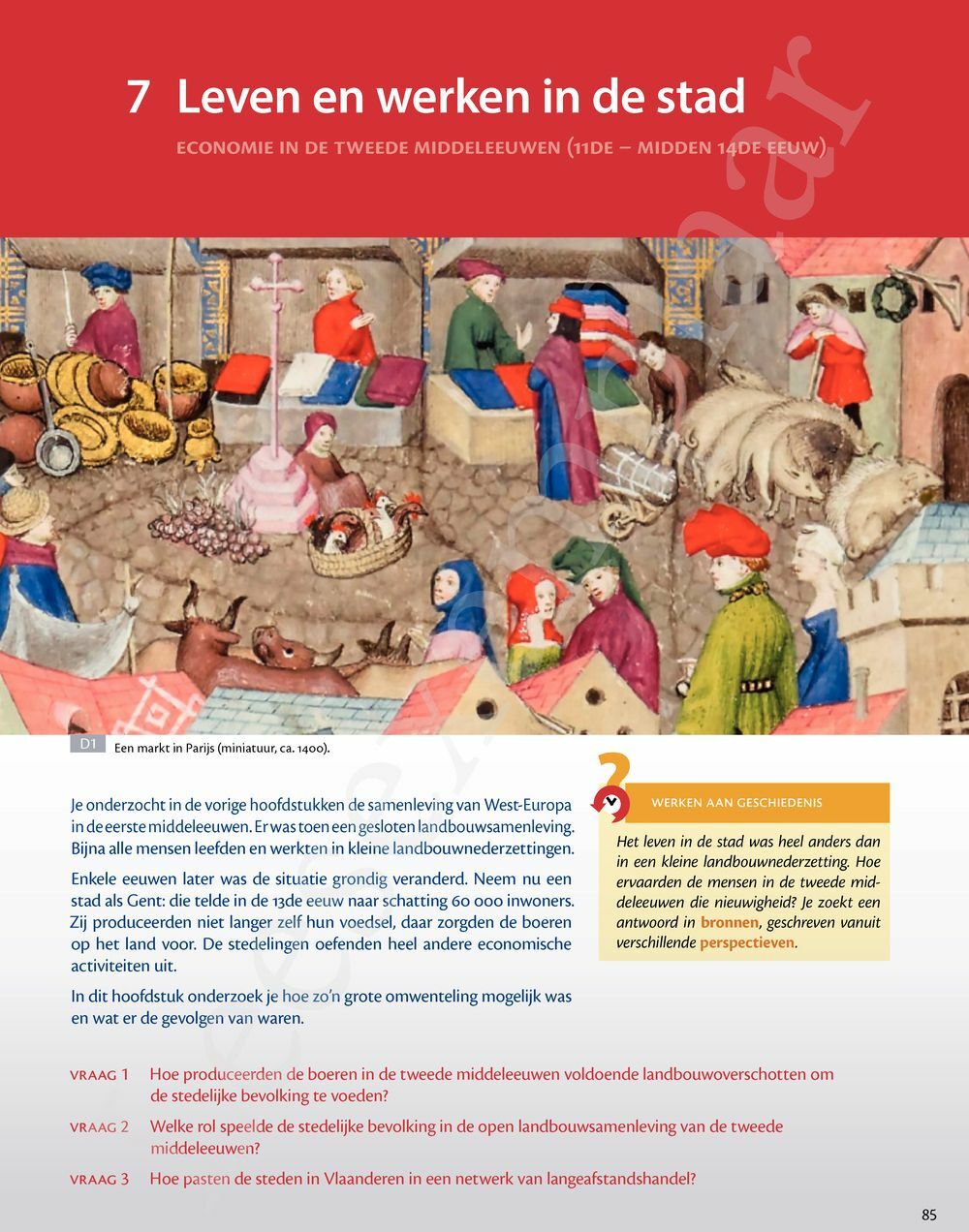 7 Leven en werken in de stad

ECONOMIE IN DE TWEEDE MIDDELEEUWEN (11DE – MIDDEN 14DE EEUW)

D1 Een markt in Parijs (miniatuur, ca. 1400).

Je onderzocht in de vorige hoofdstukken de samenleving van West-Europa in de eerste middeleeuwen. Er was toen een gesloten landbouwsamenleving. Bijna alle mensen leefden en werkten in kleine landbouwnederzettingen.

Enkele eeuwen later was de situatie grondig veranderd. Neem nu een stad als Gent: die telde in de 13de eeuw naar schatting 60 000 inwoners. Zij produceerden niet langer zelf hun voedsel, daar zorgden de boeren op het land voor. De stedelingen oefenden heel andere economische activiteiten uit.

In dit hoofdstuk onderzoek je hoe zo'n grote omwenteling mogelijk was en wat er de gevolgen van waren.

WERKEN AAN GESCHIEDENIS

Het leven in de stad was heel anders dan in een kleine landbouwnederzetting. Hoe ervaarden de mensen in de tweede middeleeuwen die nieuwigheid? Je zoekt een antwoord in bronnen, geschreven vanuit verschillende perspectieven.

VRAAG 1 Hoe produceerden de boeren in de tweede middeleeuwen voldoende landbouwoverschotten om de stedelijke bevolking te voeden?

VRAAG 2 Welke rol speelde de stedelijke bevolking in de open landbouwsamenleving van de tweede middeleeuwen?

VRAAG 3 Hoe pasten de steden in Vlaanderen in een netwerk van langeafstandshandel?

85